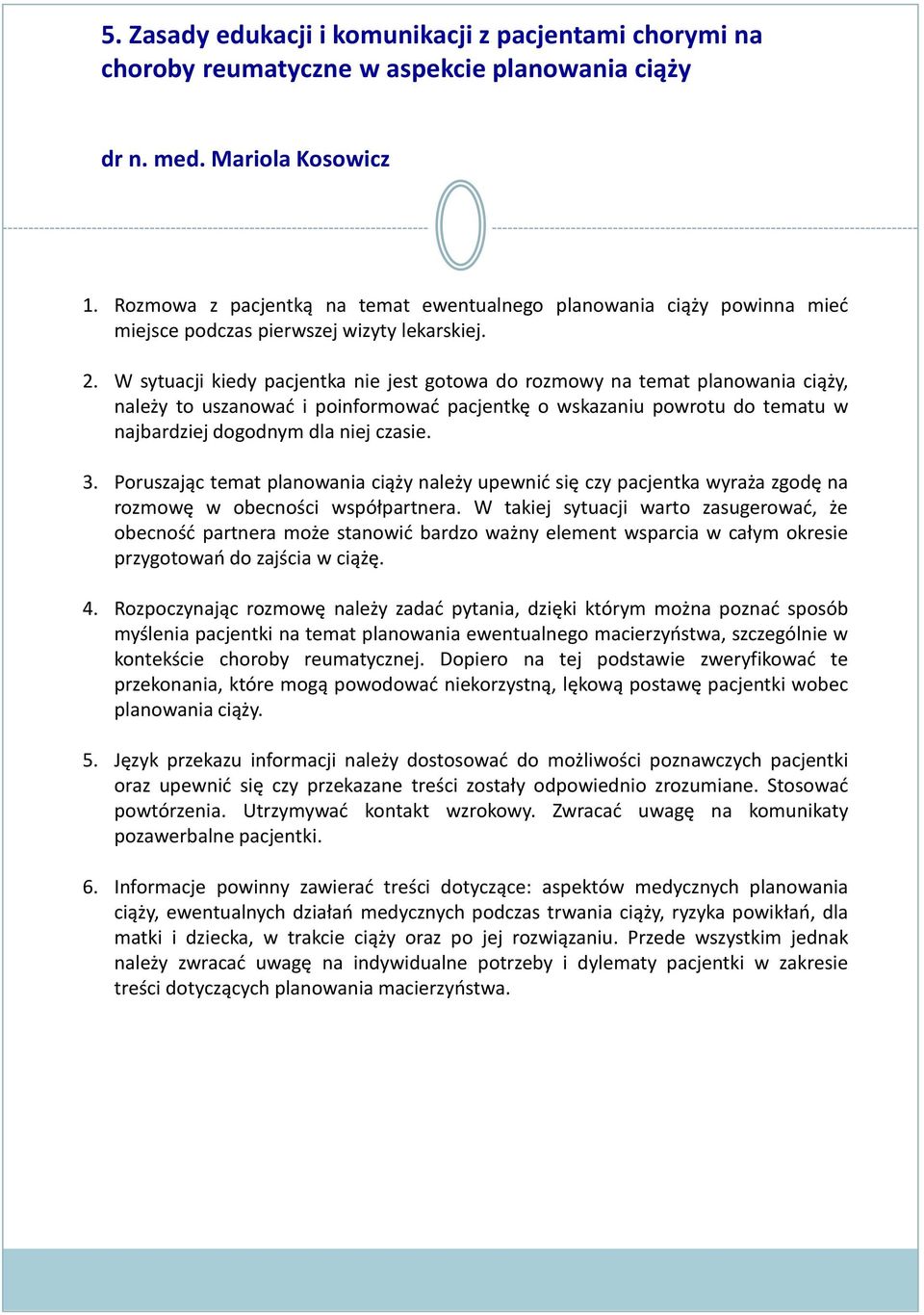 5. Zasady edukacji i komunikacji z pacjentami chorymi na choroby reumatyczne w aspekcie planowania ciąży

dr n. med. Mariola Kosowicz

1. Rozmowa z pacjentką na temat ewentualnego planowania ciąży powinna mieć miejsce podczas pierwszej wizyty lekarskiej.

2. W sytuacji kiedy pacjentka nie jest gotowa do rozmowy na temat planowania ciąży, należy to uszanować i poinformować pacjentkę o wskazaniu powrotu do tematu w najbardziej dogodnym dla niej czasie.

3. Poruszając temat planowania ciąży należy upewnić się czy pacjentka wyraża zgodę na rozmowę w obecności współpartnera. W takiej sytuacji warto zasugerować, że obecność partnera może stanowić bardzo ważny element wsparcia w całym okresie przygotowań do zajścia w ciążę.

4. Rozpoczynając rozmowę należy zadać pytania, dzięki którym można poznać sposób myślenia pacjentki na temat planowania ewentualnego macierzyństwa, szczególnie w kontekście choroby reumatycznej. Dopiero na tej podstawie zweryfikować te przekonania, które mogą powodować niekorzystną, lękową postawę pacjentki wobec planowania ciąży.

5. Język przekazu informacji należy dostosować do możliwości poznawczych pacjentki oraz upewnić się czy przekazane treści zostały odpowiednio zrozumiane. Stosować powtórzenia. Utrzymywać kontakt wzrokowy. Zwracać uwagę na komunikaty pozawerbalne pacjentki.

6. Informacje powinny zawierać treści dotyczące: aspektów medycznych planowania ciąży, ewentualnych działań medycznych podczas trwania ciąży, ryzyka powikłań, dla matki i dziecka, w trakcie ciąży oraz po jej rozwiązaniu. Przede wszystkim jednak należy zwracać uwagę na indywidualne potrzeby i dylematy pacjentki w zakresie treści dotyczących planowania macierzyństwa.